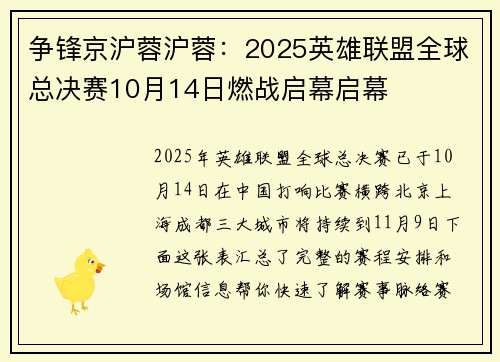 争锋京沪蓉沪蓉：2025英雄联盟全球总决赛10月14日燃战启幕启幕

2025年英雄联盟全球总决赛已于10月14日在中国打响比赛横跨北京上海成都三大城市将持续到11月9日下面这张表汇总了完整的赛程安排和场馆信息帮你快速了解赛事脉络赛